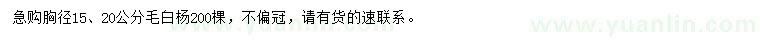 急购胸径15、20公分毛白杨200棵，不偏冠，请有货的速联系。

www.yuanlin.com